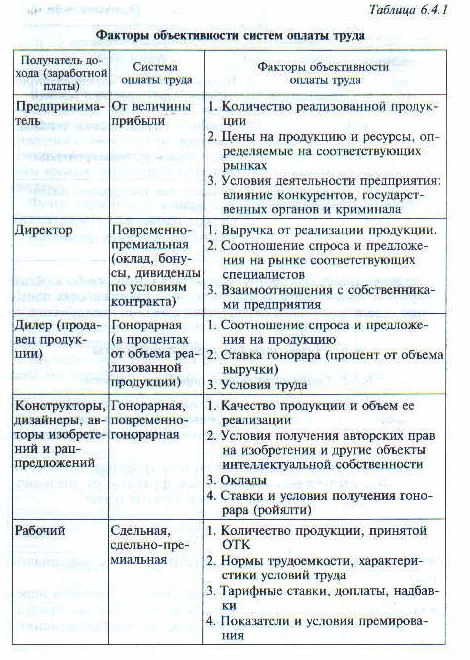 Таблица 6.4.1

Факторы объективности систем оплаты труда

| Получатель дохода (заработной платы) | Система оплаты труда | Факторы объективности оплаты труда |
|---|---|---|
| Предприниматель | От величины прибыли | 1. Количество реализованной продукции 2. Цены на продукцию и ресурсы, определяемые на соответствующих рынках 3. Условия деятельности предприятия: влияние конкурентов, государственных органов и криминала |
| Директор | Повременно-премиальная (оклад, бонусы, дивиденды по условиям контракта) | 1. Выручка от реализации продукции. 2. Соотношение спроса и предложения на рынке соответствующих специалистов 3. Взаимоотношения с собственниками предприятия |
| Дилер (продавец продукции) | Гонорарная (в процентах от объема реализованной продукции) | 1. Соотношение спроса и предложения на продукцию 2. Ставка гонорара (процент от объема выручки) 3. Условия труда |
| Конструкторы, дизайнеры, авторы изобретений и рацпредложений | Гонорарная, повременно-гонорарная | 1. Качество продукции и объем ее реализации 2. Условия получения авторских прав на изобретения и другие объекты интеллектуальной собственности 3. Оклады 4. Ставки и условия получения гонорара (ройялти) |
| Рабочий | Сдельная, сдельно-премиальная | 1. Количество продукции, принятой ОТК 2. Нормы трудоемкости, характеристики условий труда 3. Тарифные ставки, доплаты, надбавки 4. Показатели и условия премирования |